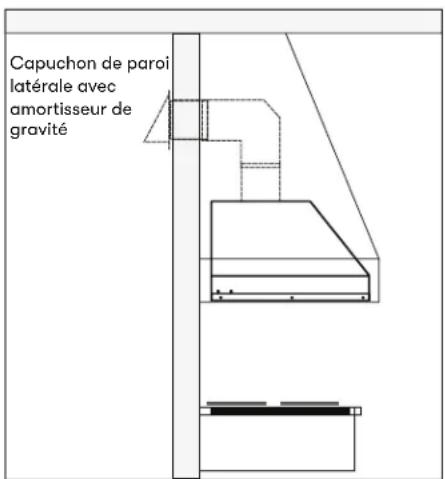 Capuchon de paroi latérale avec amortisseur de gravité